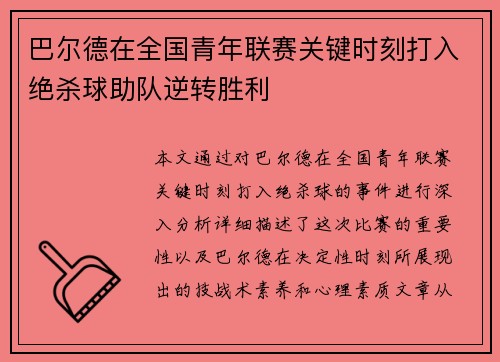 巴尔德在全国青年联赛关键时刻打入绝杀球助队逆转胜利

本文通过对巴尔德在全国青年联赛关键时刻打入绝杀球的事件进行深入分析详细描述了这次比赛的重要性以及巴尔德在决定性时刻所展现出的技战术素养和心理素质文章从